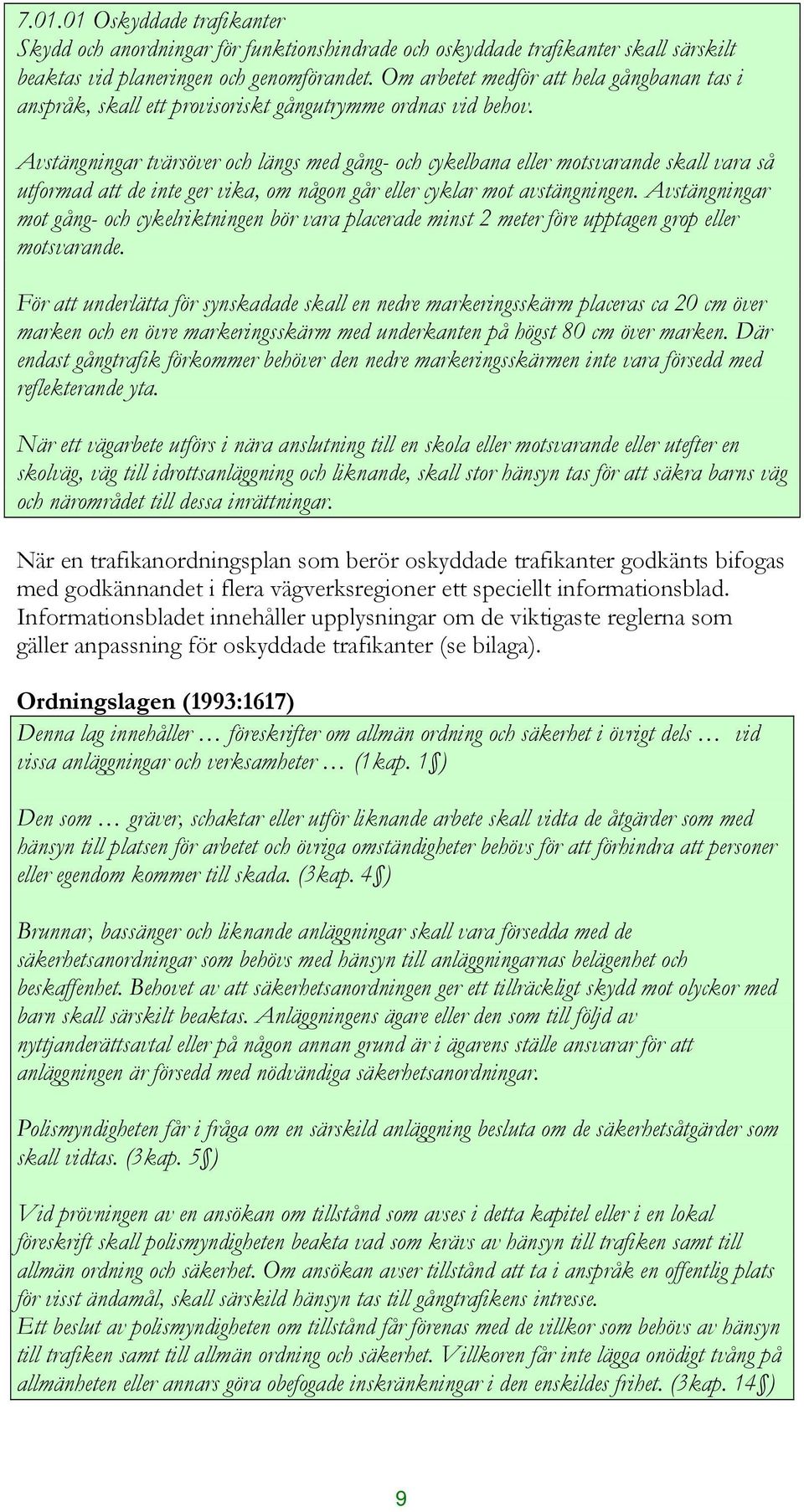 7.01.01 Oskyddade trafikanter
Skydd och anordningar för funktionshindrade och oskyddade trafikanter skall särskilt beaktas vid planeringen och genomförandet. Om arbetet medför att hela gångbanan tas i anspråk, skall ett provisoriskt gångutrymme ordnas vid behov.

Avstängningar tvärsöver och längs med gång- och cykelbana eller motsvarande skall vara så utformad att de inte ger vika, om någon går eller cyklar mot avstängningen. Avstängningar mot gång- och cykelriktningen bör vara placerade minst 2 meter före upptagen grop eller motsvarande.

För att underlätta för synskadade skall en nedre markeringsskärm placeras ca 20 cm över marken och en övre markeringsskärm med underkanten på högst 80 cm över marken. Där endast gångtrafik förkommer behöver den nedre markeringsskärmen inte vara försedd med reflekterande yta.

När ett vägarbete utförs i nära anslutning till en skola eller motsvarande eller utefter en skolväg, väg till idrottsanläggning och liknande, skall stor hänsyn tas för att säkra barns väg och närområdet till dessa inrättningar.

När en trafikanordningsplan som berör oskyddade trafikanter godkänts bifogas med godkännandet i flera vägverksregioner ett speciellt informationsblad. Informationsbladet innehåller upplysningar om de viktigaste reglerna som gäller anpassning för oskyddade trafikanter (se bilaga).

Ordningslagen (1993:1617)
Denna lag innehåller … föreskrifter om allmän ordning och säkerhet i övrigt dels … vid vissa anläggningar och verksamheter … (1kap. 1§)

Den som … gräver, schaktar eller utför liknande arbete skall vidta de åtgärder som med hänsyn till platsen för arbetet och övriga omständigheter behövs för att förhindra att personer eller egendom kommer till skada. (3kap. 4§)

Brunnar, bassänger och liknande anläggningar skall vara försedda med de säkerhetsanordningar som behövs med hänsyn till anläggningarnas belägenhet och beskaffenhet. Behovet av att säkerhetsanordningen ger ett tillräckligt skydd mot olyckor med barn skall särskilt beaktas. Anläggningens ägare eller den som till följd av nyttjanderättsavtal eller på någon annan grund är i ägarens ställe ansvarar för att anläggningen är försedd med nödvändiga säkerhetsanordningar.

Polismyndigheten får i fråga om en särskild anläggning besluta om de säkerhetsåtgärder som skall vidtas. (3kap. 5§)

Vid prövningen av en ansökan om tillstånd som avses i detta kapitel eller i en lokal föreskrift skall polismyndigheten beakta vad som krävs av hänsyn till trafiken samt till allmän ordning och säkerhet. Om ansökan avser tillstånd att ta i anspråk en offentlig plats för visst ändamål, skall särskild hänsyn tas till gångtrafikens intresse.
Ett beslut av polismyndigheten om tillstånd får förenas med de villkor som behövs av hänsyn till trafiken samt till allmän ordning och säkerhet. Villkoren får inte lägga onödigt tvång på allmänheten eller annars göra obefogade inskränkningar i den enskildes frihet. (3kap. 14§)

9